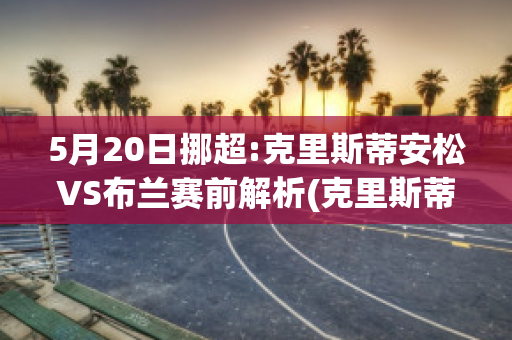 5月20日挪超:克里斯蒂安松VS布兰赛前解析(克里斯蒂